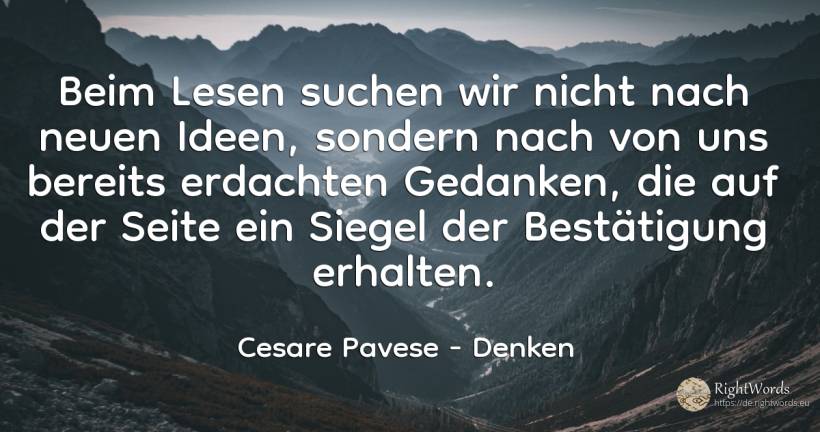 Beim Lesen suchen wir nicht nach neuen Ideen, sondern nach von uns bereits erdachten Gedanken, die auf der Seite ein Siegel der Bestätigung erhalten.

Cesare Pavese - Denken

RightWords
https://de.rightwords.eu